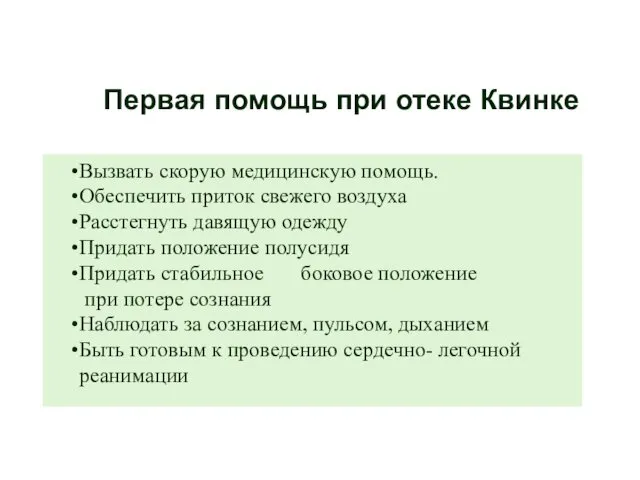 Первая помощь при отеке Квинке

•Вызвать скорую медицинскую помощь.
•Обеспечить приток свежего воздуха
•Расстегнуть давящую одежду
•Придать положение полусидя
•Придать стабильное боковое положение при потере сознания
•Наблюдать за сознанием, пульсом, дыханием
•Быть готовым к проведению сердечно- легочной реанимации